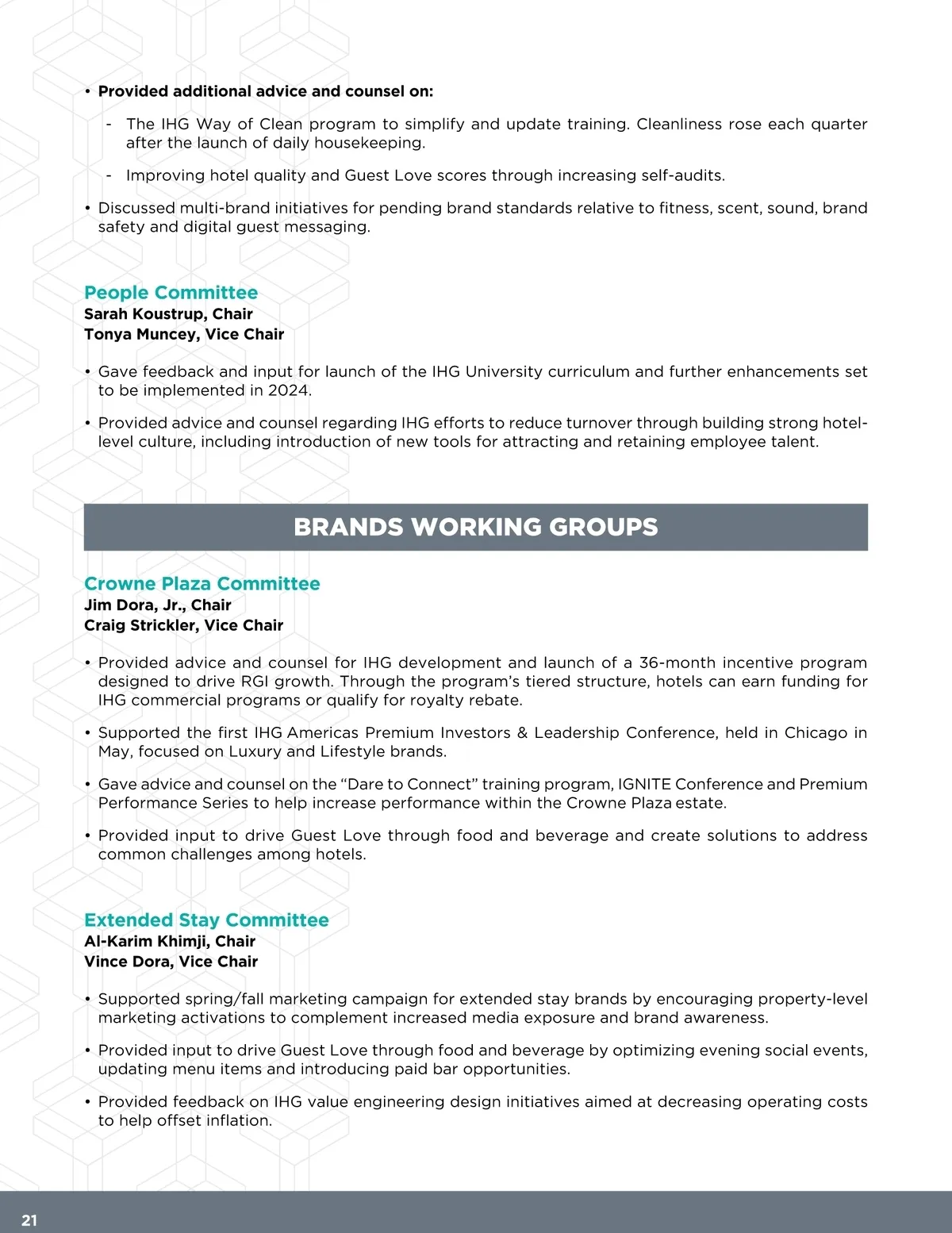 • Provided additional advice and counsel on:

- The IHG Way of Clean program to simplify and update training. Cleanliness rose each quarter after the launch of daily housekeeping.

- Improving hotel quality and Guest Love scores through increasing self-audits.

• Discussed multi-brand initiatives for pending brand standards relative to fitness, scent, sound, brand safety and digital guest messaging.

People Committee
Sarah Koustrup, Chair
Tonya Muncey, Vice Chair

• Gave feedback and input for launch of the IHG University curriculum and further enhancements set to be implemented in 2024.

• Provided advice and counsel regarding IHG efforts to reduce turnover through building strong hotel-level culture, including introduction of new tools for attracting and retaining employee talent.

BRANDS WORKING GROUPS

Crowne Plaza Committee
Jim Dora, Jr., Chair
Craig Strickler, Vice Chair

• Provided advice and counsel for IHG development and launch of a 36-month incentive program designed to drive RGI growth. Through the program's tiered structure, hotels can earn funding for IHG commercial programs or qualify for royalty rebate.

• Supported the first IHG Americas Premium Investors & Leadership Conference, held in Chicago in May, focused on Luxury and Lifestyle brands.

• Gave advice and counsel on the "Dare to Connect" training program, IGNITE Conference and Premium Performance Series to help increase performance within the Crowne Plaza estate.

• Provided input to drive Guest Love through food and beverage and create solutions to address common challenges among hotels.

Extended Stay Committee
Al-Karim Khimji, Chair
Vince Dora, Vice Chair

• Supported spring/fall marketing campaign for extended stay brands by encouraging property-level marketing activations to complement increased media exposure and brand awareness.

• Provided input to drive Guest Love through food and beverage by optimizing evening social events, updating menu items and introducing paid bar opportunities.

• Provided feedback on IHG value engineering design initiatives aimed at decreasing operating costs to help offset inflation.

21